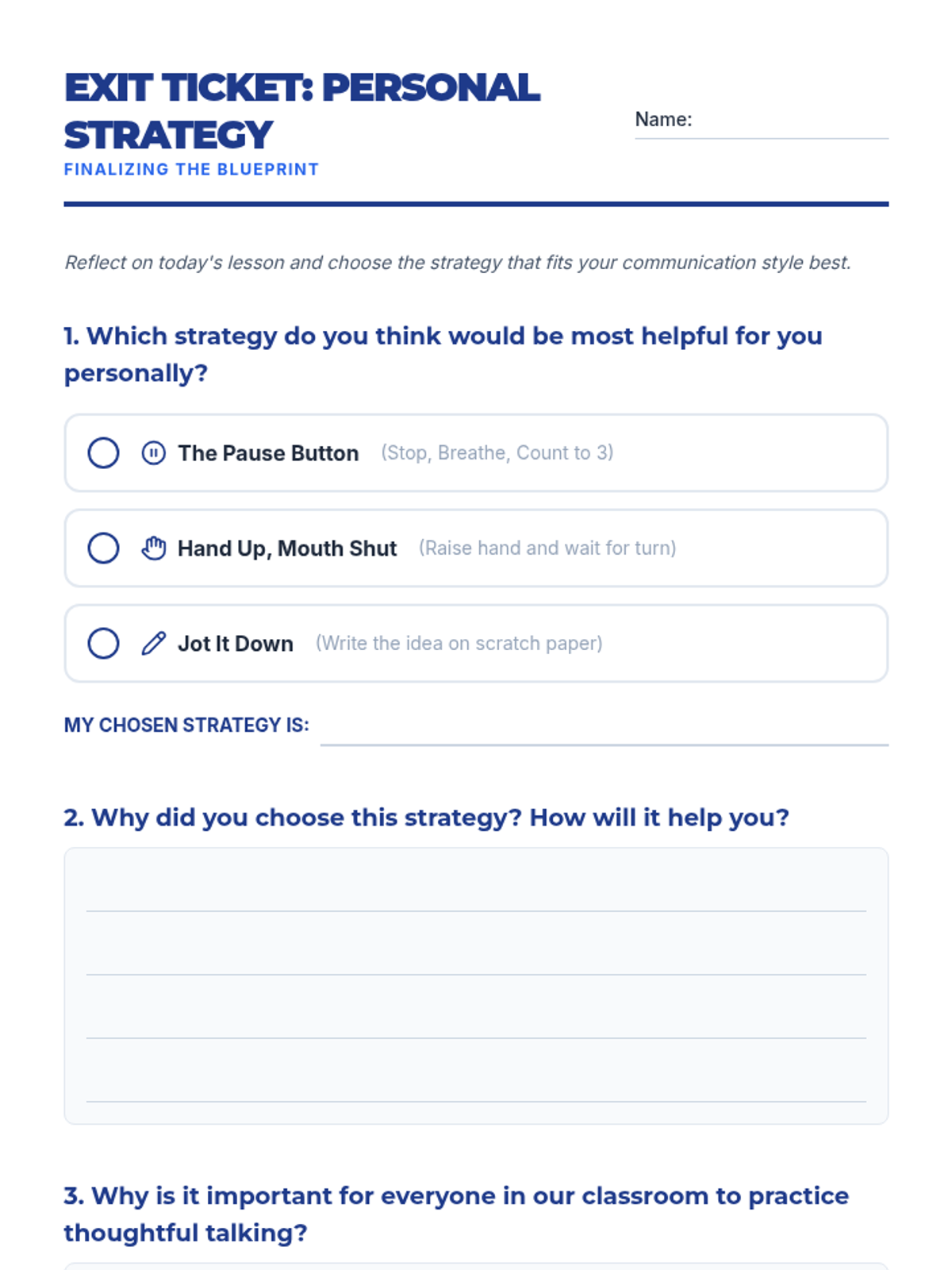 EXIT TICKET: PERSONAL STRATEGY
FINALIZING THE BLUEPRINT

Name:

Reflect on today's lesson and choose the strategy that fits your communication style best.

1. Which strategy do you think would be most helpful for you personally?

The Pause Button (Stop, Breathe, Count to 3)

Hand Up, Mouth Shut (Raise hand and wait for turn)

Jot It Down (Write the idea on scratch paper)

MY CHOSEN STRATEGY IS:

2. Why did you choose this strategy? How will it help you?

3. Why is it important for everyone in our classroom to practice thoughtful talking?